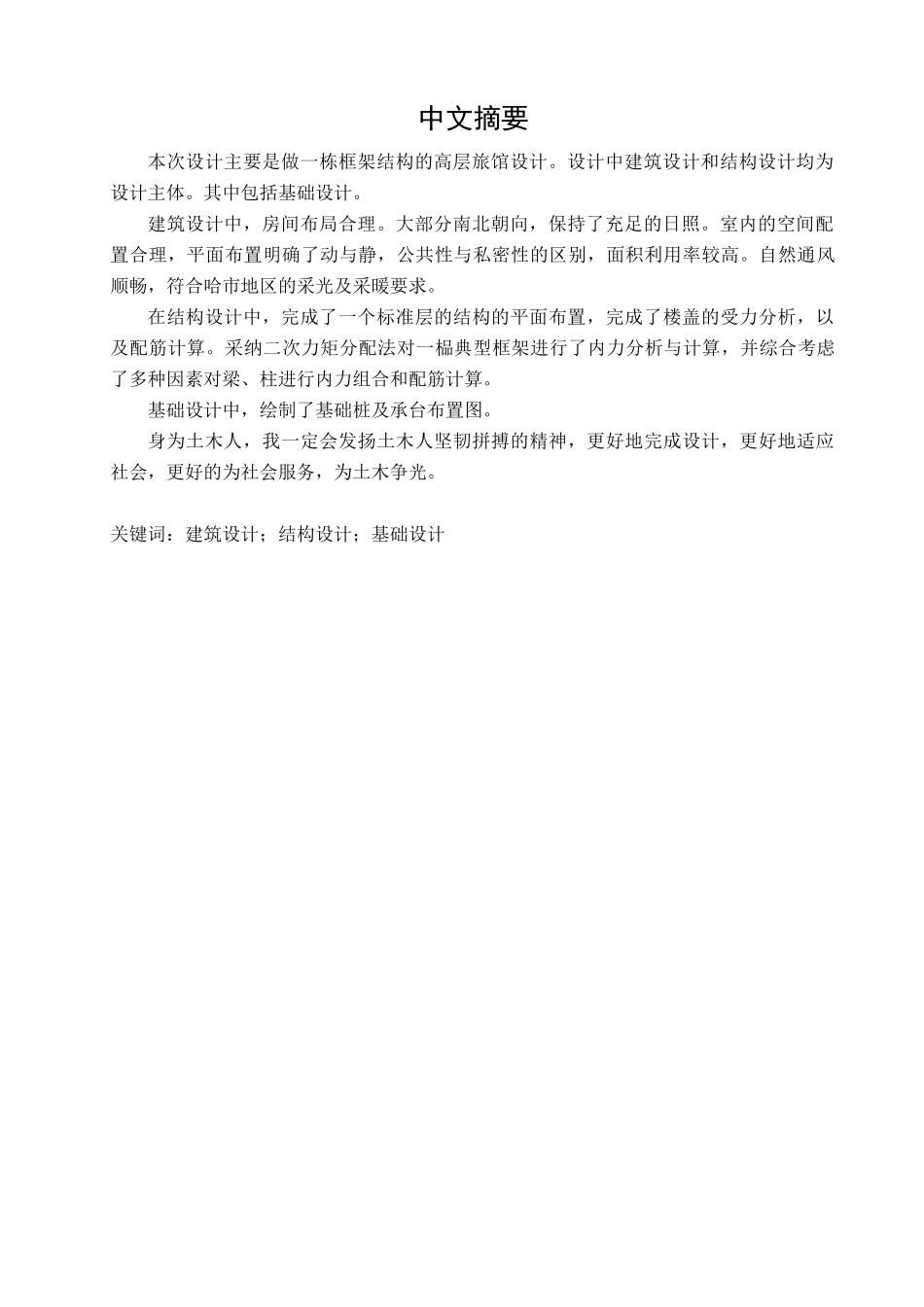 中文摘要

本次设计主要是做一栋框架结构的高层旅馆设计。设计中建筑设计和结构设计均为设计主体。其中包括基础设计。

建筑设计中，房间布局合理。大部分南北朝向，保持了充足的日照。室内的空间配置合理，平面布置明确了动与静，公共性与私密性的区别，面积利用率较高。自然通风顺畅，符合哈市地区的采光及采暖要求。

在结构设计中，完成了一个标准层的结构的平面布置，完成了楼盖的受力分析，以及配筋计算。采纳二次力矩分配法对一榀典型框架进行了内力分析与计算，并综合考虑了多种因素对梁、柱进行内力组合和配筋计算。

基础设计中，绘制了基础桩及承台布置图。

身为土木人，我一定会发扬土木人坚韧拼搏的精神，更好地完成设计，更好地适应社会，更好的为社会服务，为土木争光。

关键词：建筑设计；结构设计；基础设计